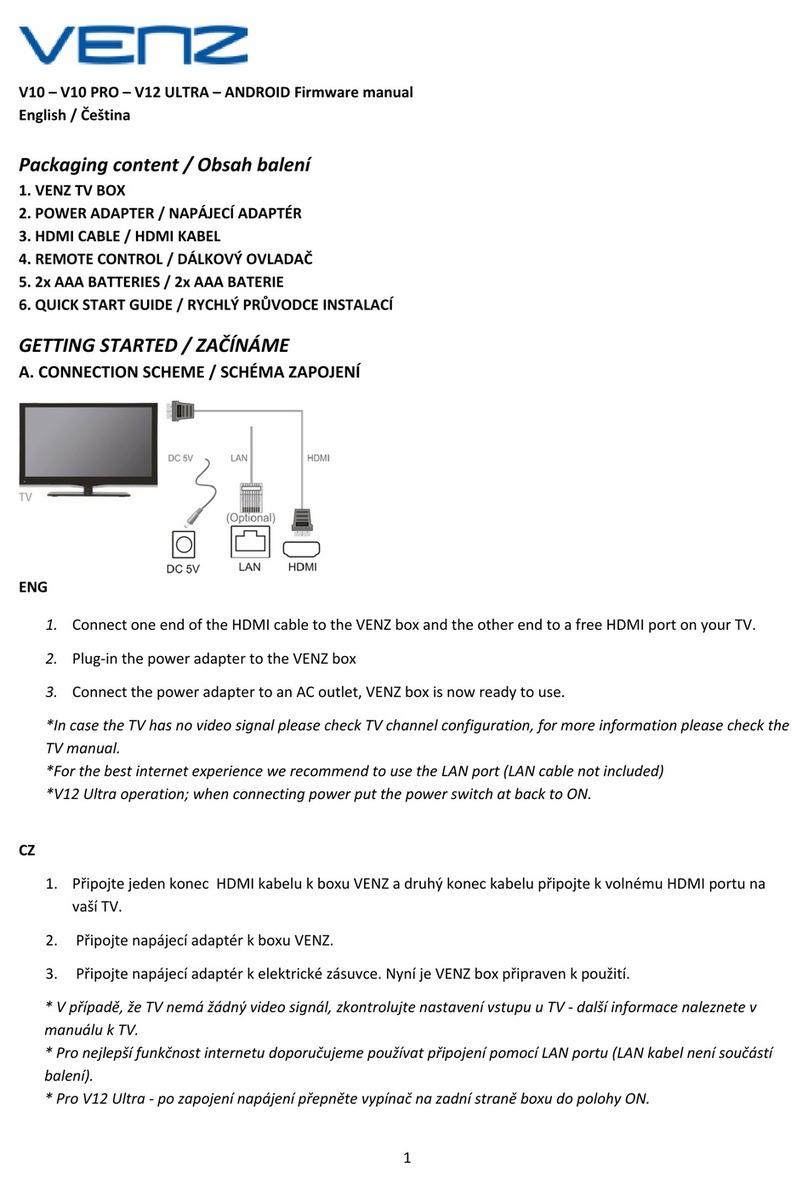 VENZ

V10 – V10 PRO – V12 ULTRA – ANDROID Firmware manual
English / Čeština

Packaging content / Obsah balení

1. VENZ TV BOX
2. POWER ADAPTER / NAPÁJECÍ ADAPTÉR
3. HDMI CABLE / HDMI KABEL
4. REMOTE CONTROL / DÁLKOVÝ OVLADAČ
5. 2x AAA BATTERIES / 2x AAA BATERIE
6. QUICK START GUIDE / RYCHLÝ PRŮVODCE INSTALACÍ

GETTING STARTED / ZAČÍNÁME

A. CONNECTION SCHEME / SCHÉMA ZAPOJENÍ

TV
DC 5V
LAN
HDMI
(Optional)
DC 5V
LAN
HDMI

ENG

1. Connect one end of the HDMI cable to the VENZ box and the other end to a free HDMI port on your TV.

2. Plug-in the power adapter to the VENZ box

3. Connect the power adapter to an AC outlet, VENZ box is now ready to use.

*In case the TV has no video signal please check TV channel configuration, for more information please check the TV manual.
*For the best internet experience we recommend to use the LAN port (LAN cable not included)
*V12 Ultra operation; when connecting power put the power switch at back to ON.

CZ

1. Připojte jeden konec HDMI kabelu k boxu VENZ a druhý konec kabelu připojte k volnému HDMI portu na vaší TV.

2. Připojte napájecí adaptér k boxu VENZ.

3. Připojte napájecí adaptér k elektrické zásuvce. Nyní je VENZ box připraven k použití.

* V případě, že TV nemá žádný video signál, zkontrolujte nastavení vstupu u TV - další informace naleznete v manuálu k TV.
* Pro nejlepší funkčnost internetu doporučujeme používat připojení pomocí LAN portu (LAN kabel není součástí balení).
* Pro V12 Ultra - po zapojení napájení přepněte vypínač na zadní straně boxu do polohy ON.

1